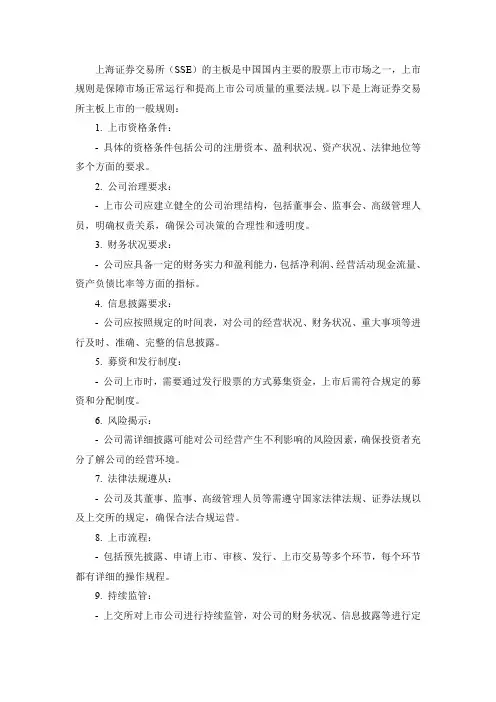 上海证券交易所（SSE）的主板是中国国内主要的股票上市市场之一，上市规则是保障市场正常运行和提高上市公司质量的重要法规。以下是上海证券交易所主板上市的一般规则：

1. 上市资格条件：

- 具体的资格条件包括公司的注册资本、盈利状况、资产状况、法律地位等多个方面的要求。

2. 公司治理要求：

- 上市公司应建立健全的公司治理结构，包括董事会、监事会、高级管理人员，明确权责关系，确保公司决策的合理性和透明度。

3. 财务状况要求：

- 公司应具备一定的财务实力和盈利能力，包括净利润、经营活动现金流量、资产负债比率等方面的指标。

4. 信息披露要求：

- 公司应按照规定的时间表，对公司的经营状况、财务状况、重大事项等进行及时、准确、完整的信息披露。

5. 募资和发行制度：

- 公司上市时，需要通过发行股票的方式募集资金，上市后需符合规定的募资和分配制度。

6. 风险揭示：

- 公司需详细披露可能对公司经营产生不利影响的风险因素，确保投资者充分了解公司的经营环境。

7. 法律法规遵从：

- 公司及其董事、监事、高级管理人员等需遵守国家法律法规、证券法规以及上交所的规定，确保合法合规运营。

8. 上市流程：

- 包括预先披露、申请上市、审核、发行、上市交易等多个环节，每个环节都有详细的操作规程。

9. 持续监管：

- 上交所对上市公司进行持续监管，对公司的财务状况、信息披露等进行定